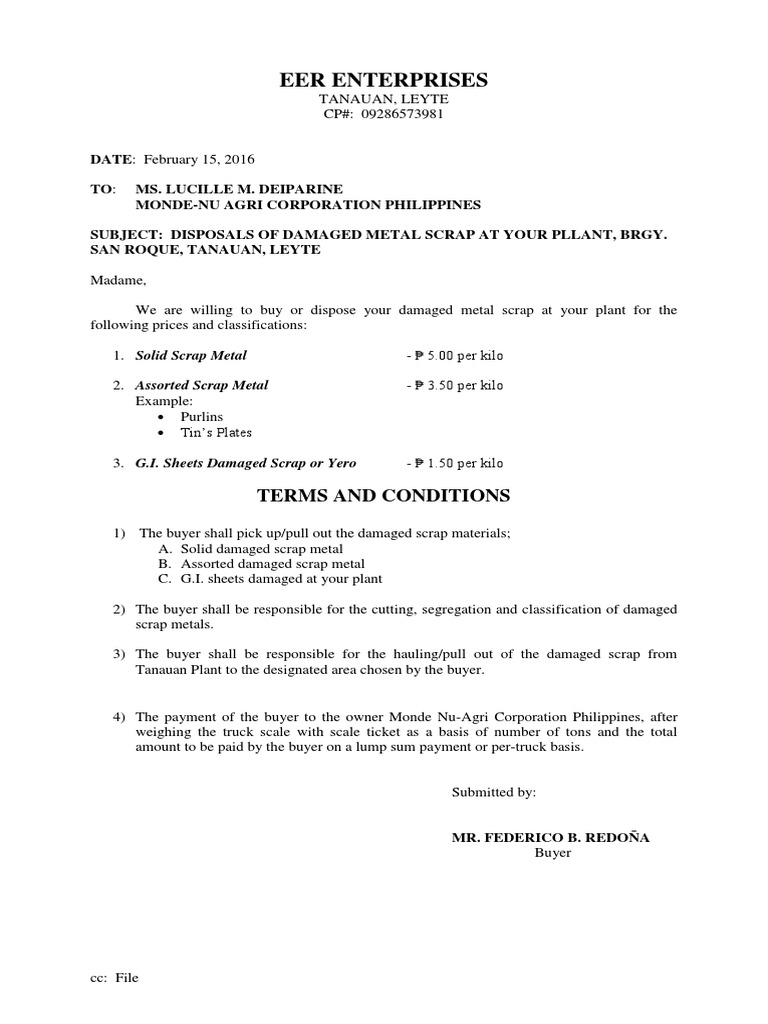 EER ENTERPRISES
TANAUAN, LEYTE
CP#: 09286573981

DATE: February 15, 2016

TO: MS. LUCILLE M. DEIPARINE
MONDE-NU AGRI CORPORATION PHILIPPINES

SUBJECT: DISPOSALS OF DAMAGED METAL SCRAP AT YOUR PLLANT, BRGY. SAN ROQUE, TANAUAN, LEYTE

Madame,

We are willing to buy or dispose your damaged metal scrap at your plant for the following prices and classifications:

1. Solid Scrap Metal - ₱ 5.00 per kilo

2. Assorted Scrap Metal - ₱ 3.50 per kilo
Example:
• Purlins
• Tin's Plates

3. G.I. Sheets Damaged Scrap or Yero - ₱ 1.50 per kilo

TERMS AND CONDITIONS

1) The buyer shall pick up/pull out the damaged scrap materials;
A. Solid damaged scrap metal
B. Assorted damaged scrap metal
C. G.I. sheets damaged at your plant

2) The buyer shall be responsible for the cutting, segregation and classification of damaged scrap metals.

3) The buyer shall be responsible for the hauling/pull out of the damaged scrap from Tanauan Plant to the designated area chosen by the buyer.

4) The payment of the buyer to the owner Monde Nu-Agri Corporation Philippines, after weighing the truck scale with scale ticket as a basis of number of tons and the total amount to be paid by the buyer on a lump sum payment or per-truck basis.

Submitted by:

MR. FEDERICO B. REDOÑA
Buyer

cc: File